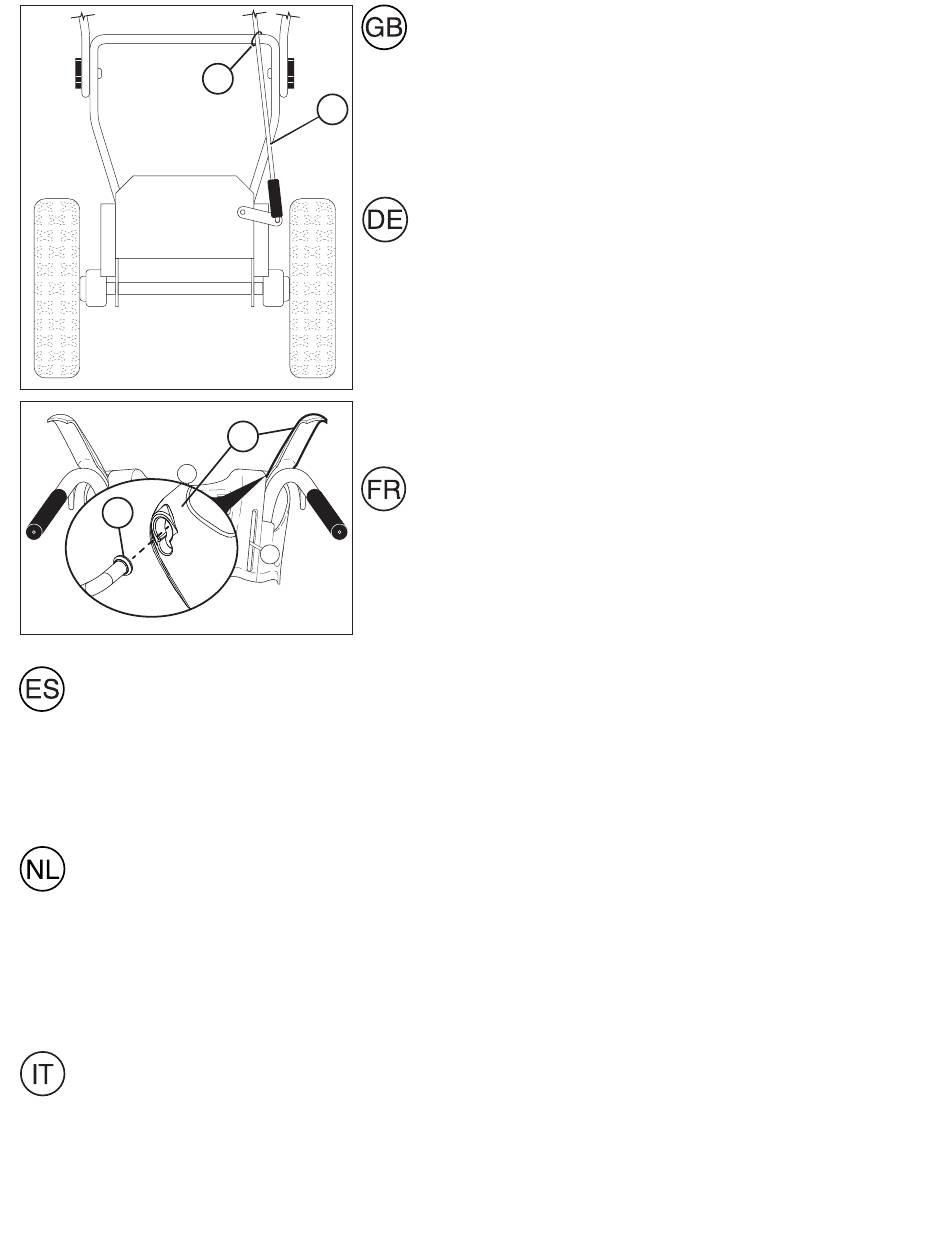 GB

DE

FR

ES

NL

IT